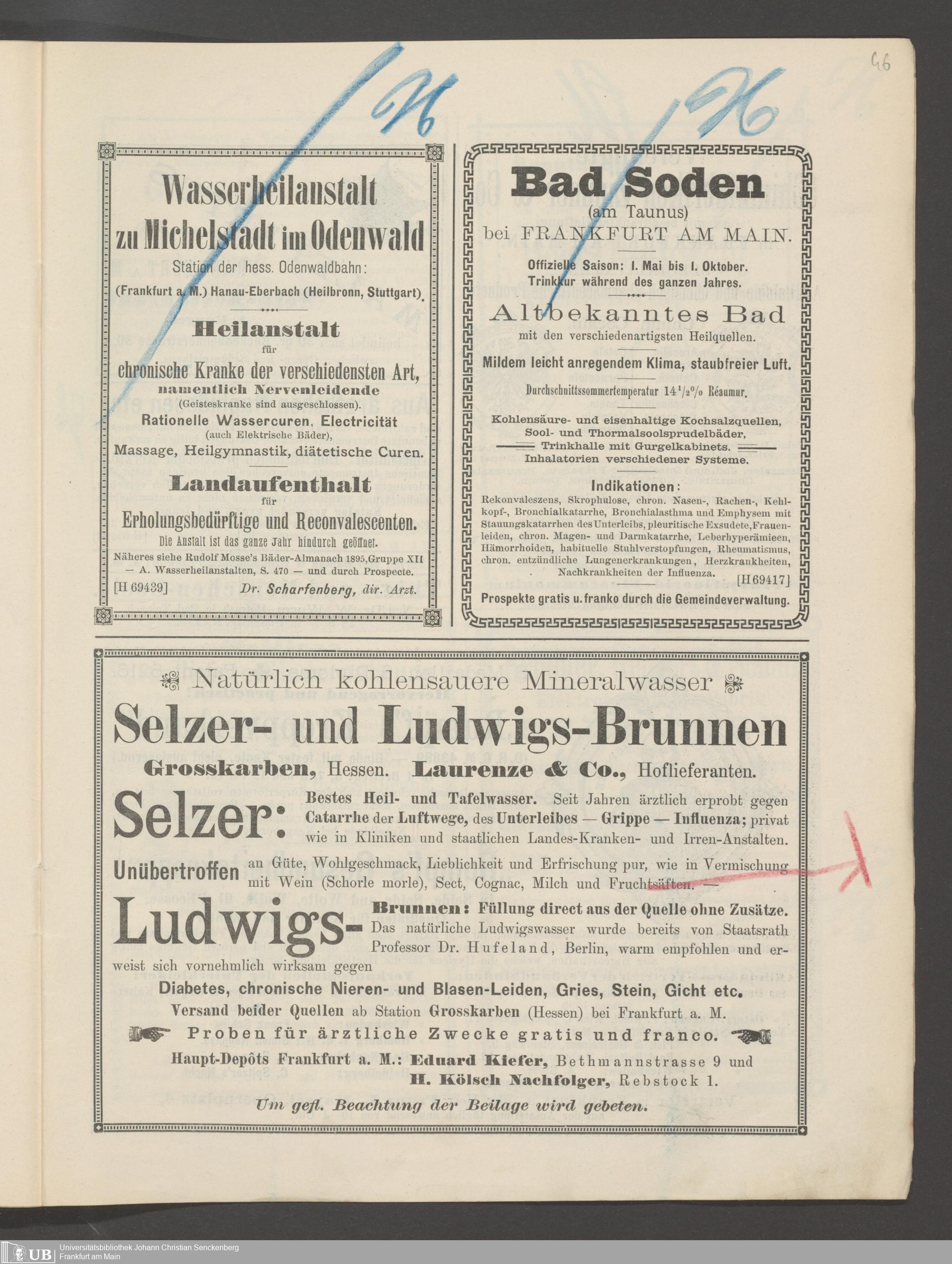 46

Wasserheilanstalt zu Michelstadt im Odenwald

Station der hess. Odenwaldbahn: (Frankfurt a. M.) Hanau-Eberbach (Heilbronn, Stuttgart)

Heilanstalt für chronische Kranke der verschiedensten Art, namentlich Nervenleidende (Geisteskranke sind ausgeschlossen).

Rationelle Wassercuren, Electricität (auch Elektrische Bäder), Massage, Heilgymnastik, diätetische Curen.

Landaufenthalt für Erholungsbedürftige und Reconvalescenten.

Die Anstalt ist das ganze Jahr hindurch geöffnet.

Näheres siehe Rudolf Mosse's Bäder-Almanach 1895, Gruppe XII — A. Wasserheilanstalten, S. 470 — und durch Prospecte.

[H 69439] Dr. Scharfenberg, dir. Arzt.

Bad Soden (am Taunus) bei FRANKFURT AM MAIN.

Offizielle Saison: 1. Mai bis 1. Oktober. Trinkkur während des ganzen Jahres.

Altbekanntes Bad mit den verschiedenartigsten Heilquellen.

Mildem leicht anregendem Klima, staubfreier Luft.

Durchschnittssommertemperatur $14\frac{1}{2}$% Réaumur.

Kohlensäure- und eisenhaltige Kochsalzquellen, Sool- und Thormalsoolsprudelbäder, Trinkhalle mit Gurgelkabinets. Inhalatorien verschiedener Systeme.

Indikationen:

Rekonvaleszens, Skrophulose, chron. Nasen-, Rachen-, Kehlkopf-, Bronchialkatarrhe, Bronchialasthma und Emphysem mit Stauungskatarrhen des Unterleibs, pleuritische Exsudete, Frauenleiden, chron. Magen- und Darmkatarrhe, Leberhyperämieen, Hämorrhoiden, habituelle Stuhlverstopfungen, Rheumatismus, chron. entzündliche Lungenerkrankungen, Herzkrankheiten, Nachkrankheiten der Influenza.

[H 69417]

Prospekte gratis u. franko durch die Gemeindeverwaltung.

Natürlich kohlensauere Mineralwasser

Selzer- und Ludwigs-Brunnen

Grosskarben, Hessen. Laurenze & Co., Hoflieferanten.

Selzer: Bestes Heil- und Tafelwasser. Seit Jahren ärztlich erprobt gegen Catarrhe der Luftwege, des Unterleibes — Grippe — Influenza; privat wie in Kliniken und staatlichen Landes-Kranken- und Irren-Anstalten.

Unübertroffen an Güte, Wohlgeschmack, Lieblichkeit und Erfrischung pur, wie in Vermischung mit Wein (Schorle morle), Sect, Cognac, Milch und Fruchtsäften. —

Ludwigs-Brunnen: Füllung direct aus der Quelle ohne Zusätze. Das natürliche Ludwigswasser wurde bereits von Staatsrath Professor Dr. Hufeland, Berlin, warm empfohlen und erweist sich vornehmlich wirksam gegen

Diabetes, chronische Nieren- und Blasen-Leiden, Gries, Stein, Gicht etc.

Versand beider Quellen ab Station Grosskarben (Hessen) bei Frankfurt a. M.

Proben für ärztliche Zwecke gratis und franco.

Haupt-Depôts Frankfurt a. M.: Eduard Kiefer, Bethmannstrasse 9 und H. Kölsch Nachfolger, Rebstock 1.

Um gefl. Beachtung der Beilage wird gebeten.

UB Universitätsbibliothek Johann Christian Senckenberg Frankfurt am Main